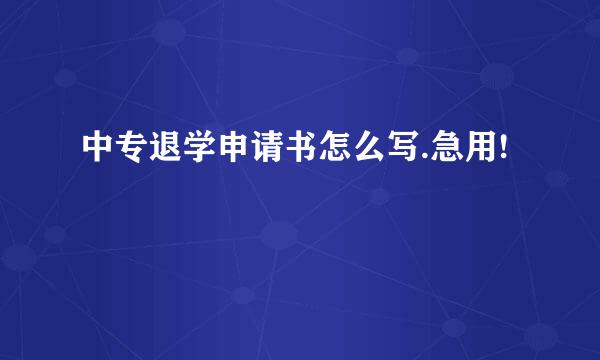 中专退学申请书怎么写.急用!